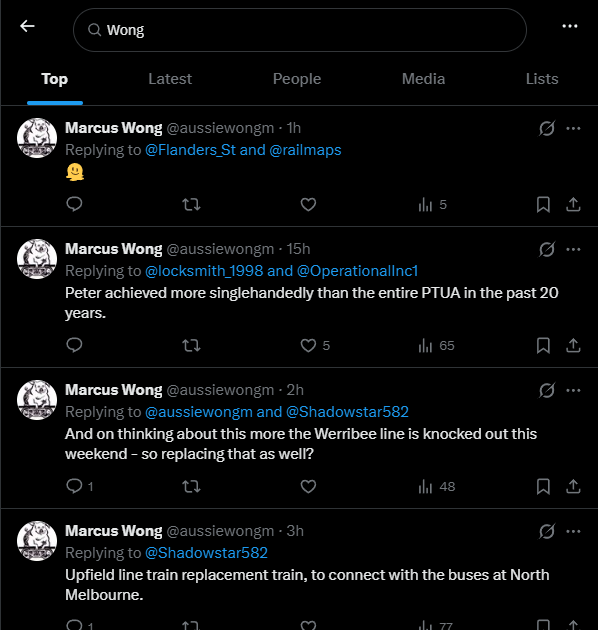 Wong

Top Latest People Media Lists

Marcus Wong @aussiewongm · 1h
Replying to @Flanders_St and @railmaps
🫠

5

Marcus Wong @aussiewongm · 15h
Replying to @locksmith_1998 and @OperationalInc1
Peter achieved more singlehandedly than the entire PTUA in the past 20 years.

5 65

Marcus Wong @aussiewongm · 2h
Replying to @aussiewongm and @Shadowstar582
And on thinking about this more the Werribee line is knocked out this weekend - so replacing that as well?

1 48

Marcus Wong @aussiewongm · 3h
Replying to @Shadowstar582
Upfield line train replacement train, to connect with the buses at North Melbourne.

1 77